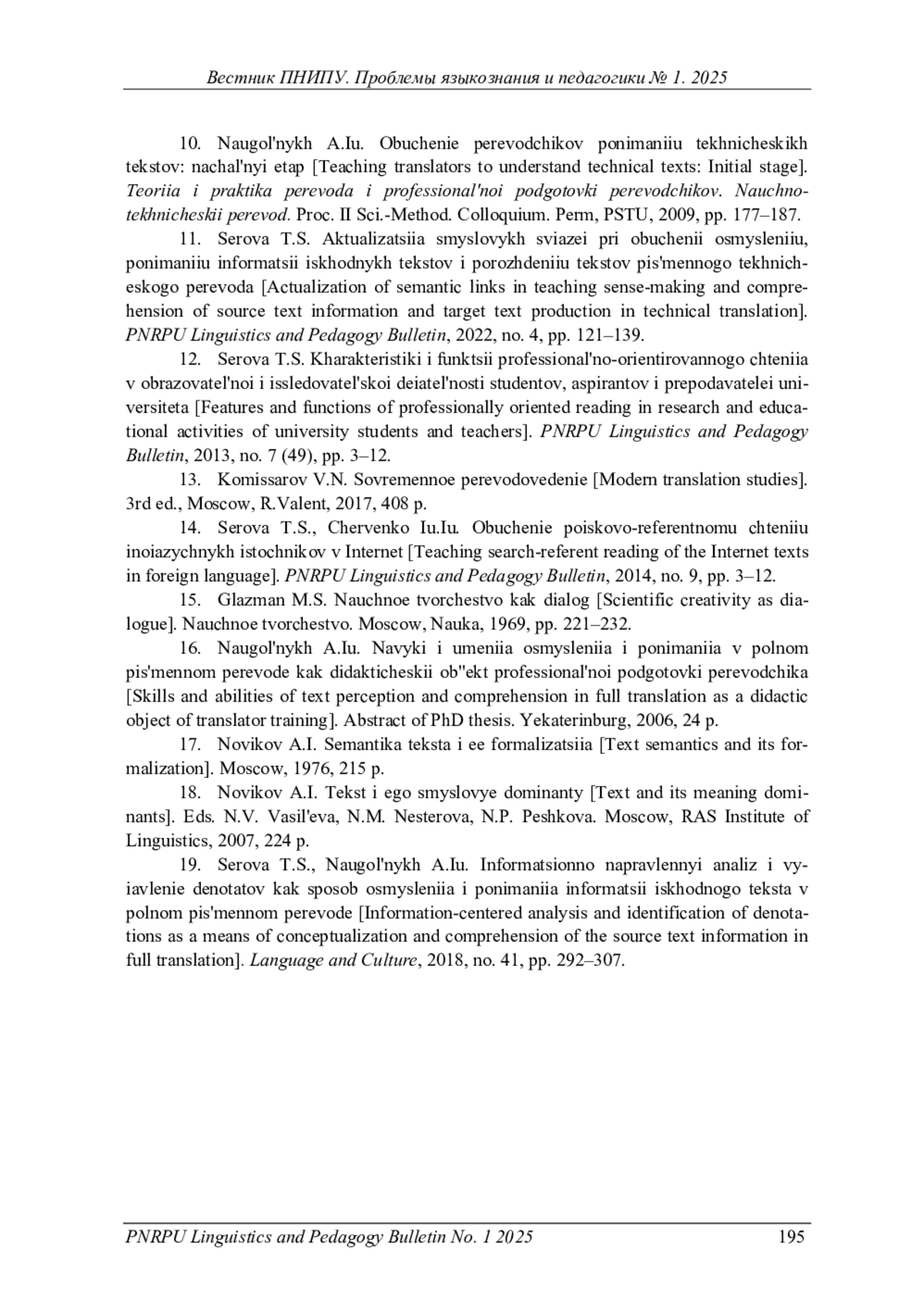 Вестник ПНИПУ. Проблемы языкознания и педагогики № 1. 2025

10. Naugol'nykh A.Iu. Obuchenie perevodchikov ponimaniiu tekhnicheskikh tekstov: nachal'nyi etap [Teaching translators to understand technical texts: Initial stage]. Teoriia i praktika perevoda i professional'noi podgotovki perevodchikov. Nauchno-tekhnicheskii perevod. Proc. II Sci.-Method. Colloquium. Perm, PSTU, 2009, pp. 177–187.

11. Serova T.S. Aktualizatsiia smyslovykh sviazei pri obuchenii osmysleniiu, ponimaniiu informatsii iskhodnykh tekstov i porozhdeniiu tekstov pis'mennogo tekhnicheskogo perevoda [Actualization of semantic links in teaching sense-making and comprehension of source text information and target text production in technical translation]. PNRPU Linguistics and Pedagogy Bulletin, 2022, no. 4, pp. 121–139.

12. Serova T.S. Kharakteristiki i funktsii professional'no-orientirovannogo chteniia v obrazovatel'noi i issledovatel'skoi deiatel'nosti studentov, aspirantov i prepodavatelei universiteta [Features and functions of professionally oriented reading in research and educational activities of university students and teachers]. PNRPU Linguistics and Pedagogy Bulletin, 2013, no. 7 (49), pp. 3–12.

13. Komissarov V.N. Sovremennoe perevodovedenie [Modern translation studies]. 3rd ed., Moscow, R.Valent, 2017, 408 p.

14. Serova T.S., Chervenko Iu.Iu. Obuchenie poiskovo-referentnomu chteniiu inoiazychnykh istochnikov v Internet [Teaching search-referent reading of the Internet texts in foreign language]. PNRPU Linguistics and Pedagogy Bulletin, 2014, no. 9, pp. 3–12.

15. Glazman M.S. Nauchnoe tvorchestvo kak dialog [Scientific creativity as dialogue]. Nauchnoe tvorchestvo. Moscow, Nauka, 1969, pp. 221–232.

16. Naugol'nykh A.Iu. Navyki i umeniia osmysleniia i ponimaniia v polnom pis'mennom perevode kak didakticheskii ob"ekt professional'noi podgotovki perevodchika [Skills and abilities of text perception and comprehension in full translation as a didactic object of translator training]. Abstract of PhD thesis. Yekaterinburg, 2006, 24 p.

17. Novikov A.I. Semantika teksta i ee formalizatsiia [Text semantics and its formalization]. Moscow, 1976, 215 p.

18. Novikov A.I. Tekst i ego smyslovye dominanty [Text and its meaning dominants]. Eds. N.V. Vasil'eva, N.M. Nesterova, N.P. Peshkova. Moscow, RAS Institute of Linguistics, 2007, 224 p.

19. Serova T.S., Naugol'nykh A.Iu. Informatsionno napravlennyi analiz i vyiavlenie denotatov kak sposob osmysleniia i ponimaniia informatsii iskhodnogo teksta v polnom pis'mennom perevode [Information-centered analysis and identification of denotations as a means of conceptualization and comprehension of the source text information in full translation]. Language and Culture, 2018, no. 41, pp. 292–307.

PNRPU Linguistics and Pedagogy Bulletin No. 1 2025 195